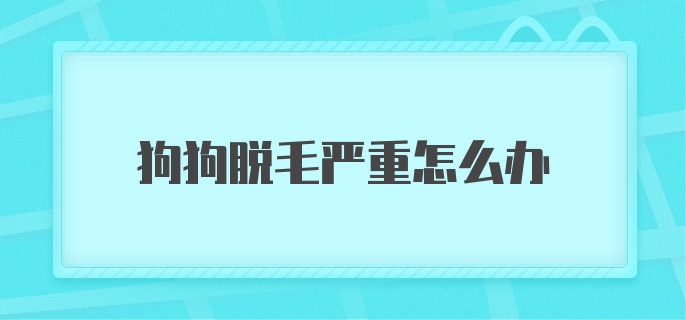 狗狗脱毛严重怎么办